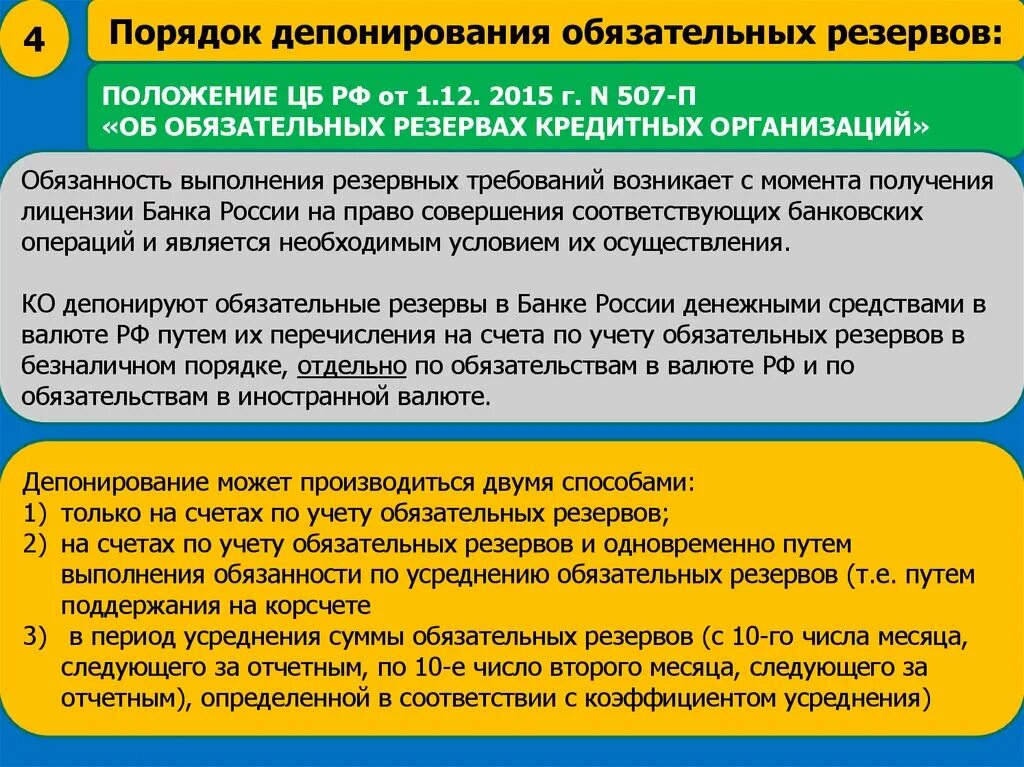 4

Порядок депонирования обязательных резервов:

ПОЛОЖЕНИЕ ЦБ РФ от 1.12. 2015 г. N 507-П
«ОБ ОБЯЗАТЕЛЬНЫХ РЕЗЕРВАХ КРЕДИТНЫХ ОРГАНИЗАЦИЙ»

Обязанность выполнения резервных требований возникает с момента получения лицензии Банка России на право совершения соответствующих банковских операций и является необходимым условием их осуществления.

КО депонируют обязательные резервы в Банке России денежными средствами в валюте РФ путем их перечисления на счета по учету обязательных резервов в безналичном порядке, отдельно по обязательствам в валюте РФ и по обязательствам в иностранной валюте.

Депонирование может производиться двумя способами:
1) только на счетах по учету обязательных резервов;
2) на счетах по учету обязательных резервов и одновременно путем выполнения обязанности по усреднению обязательных резервов (т.е. путем поддержания на корсчете
3) в период усреднения суммы обязательных резервов (с 10-го числа месяца, следующего за отчетным, по 10-е число второго месяца, следующего за отчетным), определенной в соответствии с коэффициентом усреднения)